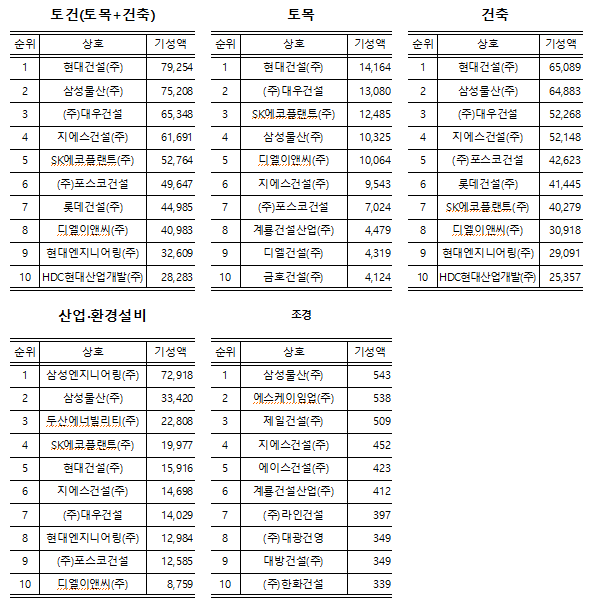 토건(토목+건축)

| 순위 | 상호 | 기성액 |
|---|---|---|
| 1 | 현대건설(주) | 79,254 |
| 2 | 삼성물산(주) | 75,208 |
| 3 | (주)대우건설 | 65,348 |
| 4 | 지에스건설(주) | 61,691 |
| 5 | SK에코플랜트(주) | 52,764 |
| 6 | (주)포스코건설 | 49,647 |
| 7 | 롯데건설(주) | 44,985 |
| 8 | 디엘이앤씨(주) | 40,983 |
| 9 | 현대엔지니어링(주) | 32,609 |
| 10 | HDC현대산업개발(주) | 28,283 |

토목

| 순위 | 상호 | 기성액 |
|---|---|---|
| 1 | 현대건설(주) | 14,164 |
| 2 | (주)대우건설 | 13,080 |
| 3 | SK에코플랜트(주) | 12,485 |
| 4 | 삼성물산(주) | 10,325 |
| 5 | 디엘이앤씨(주) | 10,064 |
| 6 | 지에스건설(주) | 9,543 |
| 7 | (주)포스코건설 | 7,024 |
| 8 | 계룡건설산업(주) | 4,479 |
| 9 | 디엘건설(주) | 4,319 |
| 10 | 금호건설(주) | 4,124 |

건축

| 순위 | 상호 | 기성액 |
|---|---|---|
| 1 | 현대건설(주) | 65,089 |
| 2 | 삼성물산(주) | 64,883 |
| 3 | (주)대우건설 | 52,268 |
| 4 | 지에스건설(주) | 52,148 |
| 5 | (주)포스코건설 | 42,623 |
| 6 | 롯데건설(주) | 41,445 |
| 7 | SK에코플랜트(주) | 40,279 |
| 8 | 디엘이앤씨(주) | 30,918 |
| 9 | 현대엔지니어링(주) | 29,091 |
| 10 | HDC현대산업개발(주) | 25,357 |

산업·환경설비

| 순위 | 상호 | 기성액 |
|---|---|---|
| 1 | 삼성엔지니어링(주) | 72,918 |
| 2 | 삼성물산(주) | 33,420 |
| 3 | 두산에너빌리티(주) | 22,808 |
| 4 | SK에코플랜트(주) | 19,977 |
| 5 | 현대건설(주) | 15,916 |
| 6 | 지에스건설(주) | 14,698 |
| 7 | (주)대우건설 | 14,029 |
| 8 | 현대엔지니어링(주) | 12,984 |
| 9 | (주)포스코건설 | 12,585 |
| 10 | 디엘이앤씨(주) | 8,759 |

조경

| 순위 | 상호 | 기성액 |
|---|---|---|
| 1 | 삼성물산(주) | 543 |
| 2 | 에스케이임업(주) | 538 |
| 3 | 제일건설(주) | 509 |
| 4 | 지에스건설(주) | 452 |
| 5 | 에이스건설(주) | 423 |
| 6 | 계룡건설산업(주) | 412 |
| 7 | (주)라인건설 | 397 |
| 8 | (주)대광건영 | 349 |
| 9 | 대방건설(주) | 349 |
| 10 | (주)한화건설 | 339 |